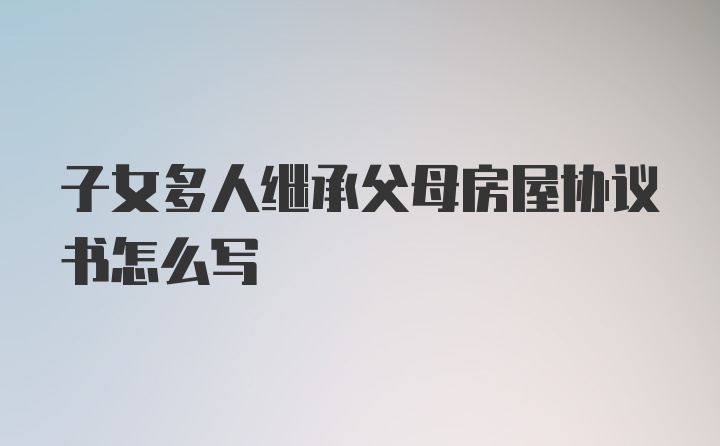 子女多人继承父母房屋协议书怎么写